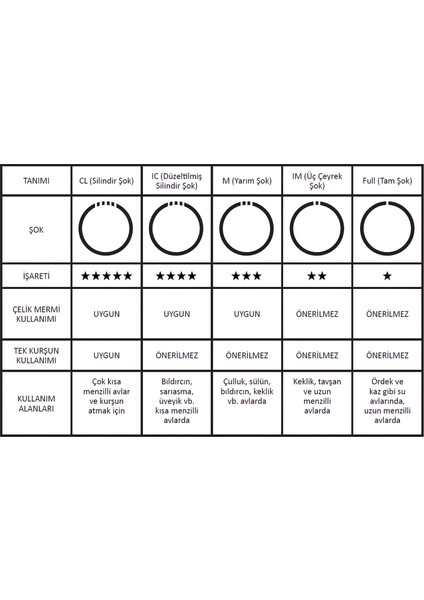 | TANIMI | CL (Silindir Şok) | IC (Düzeltilmiş Silindir Şok) | M (Yarım Şok) | IM (Üç Çeyrek Şok) | Full (Tam Şok) |
|---|---|---|---|---|---|
| ŞOK | | | | | |
| İŞARETİ | ★★★★★ | ★★★★ | ★★★ | ★★ | ★ |
| ÇELİK MERMİ KULLANIMI | UYGUN | UYGUN | UYGUN | ÖNERİLMEZ | ÖNERİLMEZ |
| TEK KURŞUN KULLANIMI | UYGUN | ÖNERİLMEZ | ÖNERİLMEZ | ÖNERİLMEZ | ÖNERİLMEZ |
| KULLANIM ALANLARI | Çok kısa menzilli avlar ve kurşun atmak için | Bıldırcın, sarıasma, üveyik vb. kısa menzilli avlarda | Çulluk, sülün, bıldırcın, keklik vb. avlarda | Keklik, tavşan ve uzun menzilli avlarda | Ördek ve kaz gibi su avlarında, uzun menzilli avlarda |